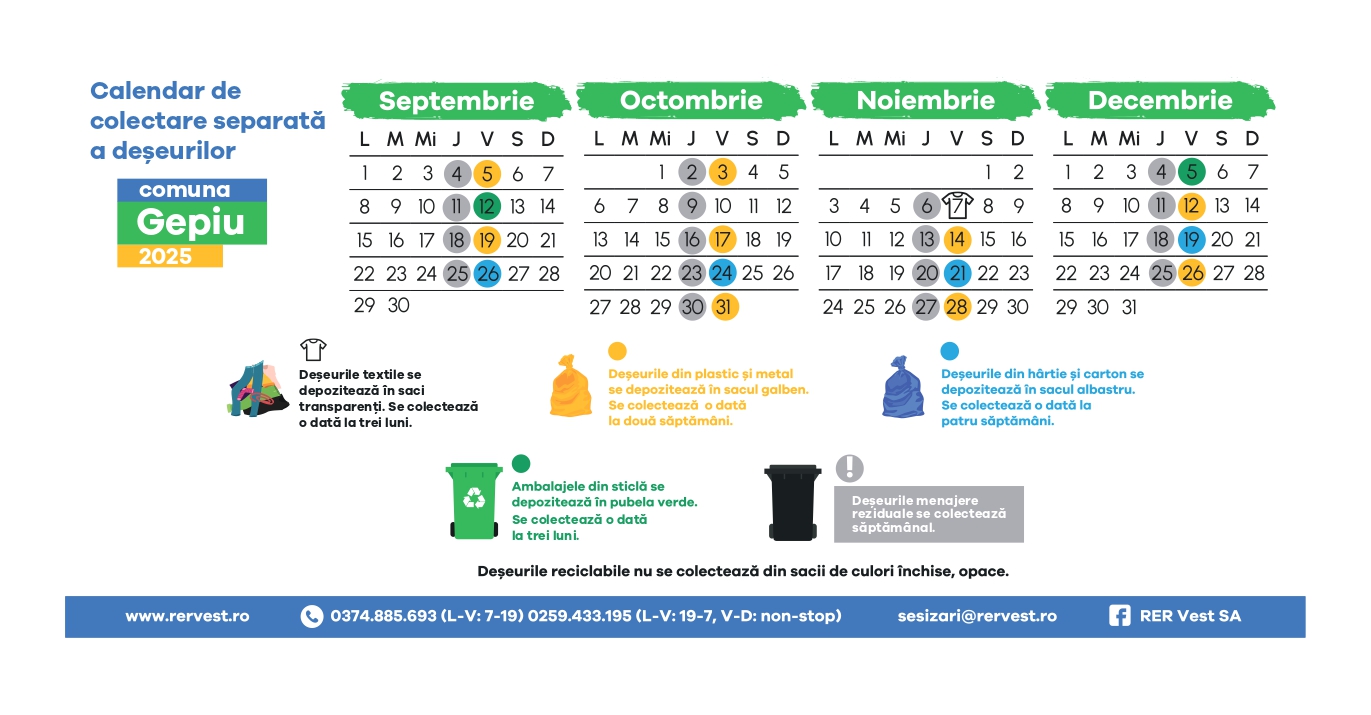 Calendar de colectare separată a deșeurilor

comuna
Gepiu
2025

Septembrie

| L | M | Mi | J | V | S | D |
|---|---|---|---|---|---|---|
| 1 | 2 | 3 | 4 | 5 | 6 | 7 |
| 8 | 9 | 10 | 11 | 12 | 13 | 14 |
| 15 | 16 | 17 | 18 | 19 | 20 | 21 |
| 22 | 23 | 24 | 25 | 26 | 27 | 28 |
| 29 | 30 | | | | | |

Octombrie

| L | M | Mi | J | V | S | D |
|---|---|---|---|---|---|---|
| | | 1 | 2 | 3 | 4 | 5 |
| 6 | 7 | 8 | 9 | 10 | 11 | 12 |
| 13 | 14 | 15 | 16 | 17 | 18 | 19 |
| 20 | 21 | 22 | 23 | 24 | 25 | 26 |
| 27 | 28 | 29 | 30 | 31 | | |

Noiembrie

| L | M | Mi | J | V | S | D |
|---|---|---|---|---|---|---|
| | | | | | 1 | 2 |
| 3 | 4 | 5 | 6 | 7 | 8 | 9 |
| 10 | 11 | 12 | 13 | 14 | 15 | 16 |
| 17 | 18 | 19 | 20 | 21 | 22 | 23 |
| 24 | 25 | 26 | 27 | 28 | 29 | 30 |

Decembrie

| L | M | Mi | J | V | S | D |
|---|---|---|---|---|---|---|
| 1 | 2 | 3 | 4 | 5 | 6 | 7 |
| 8 | 9 | 10 | 11 | 12 | 13 | 14 |
| 15 | 16 | 17 | 18 | 19 | 20 | 21 |
| 22 | 23 | 24 | 25 | 26 | 27 | 28 |
| 29 | 30 | 31 | | | | |

Deșeurile textile se depozitează în saci transparenți. Se colectează o dată la trei luni.

Deșeurile din plastic și metal se depozitează în sacul galben. Se colectează o dată la două săptămâni.

Deșeurile din hârtie și carton se depozitează în sacul albastru. Se colectează o dată la patru săptămâni.

Ambalajele din sticlă se depozitează în pubela verde. Se colectează o dată la trei luni.

Deșeurile menajere reziduale se colectează săptămânal.

Deșeurile reciclabile nu se colectează din sacii de culori închise, opace.

www.rervest.ro 0374.885.693 (L-V: 7-19) 0259.433.195 (L-V: 19-7, V-D: non-stop) sesizari@rervest.ro RER Vest SA